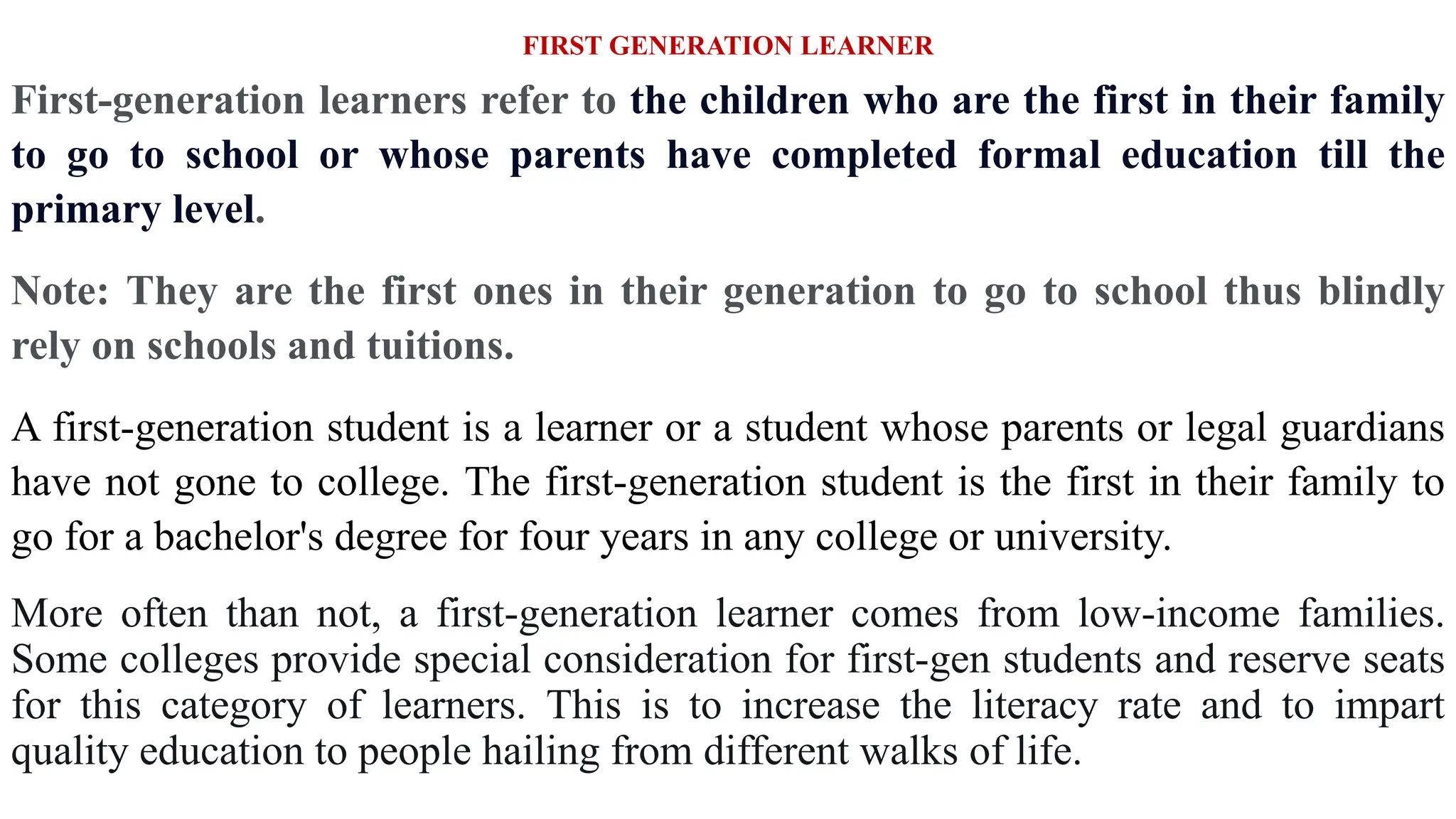 FIRST GENERATION LEARNER

First-generation learners refer to the children who are the first in their family to go to school or whose parents have completed formal education till the primary level.

Note: They are the first ones in their generation to go to school thus blindly rely on schools and tuitions.

A first-generation student is a learner or a student whose parents or legal guardians have not gone to college. The first-generation student is the first in their family to go for a bachelor's degree for four years in any college or university.

More often than not, a first-generation learner comes from low-income families. Some colleges provide special consideration for first-gen students and reserve seats for this category of learners. This is to increase the literacy rate and to impart quality education to people hailing from different walks of life.